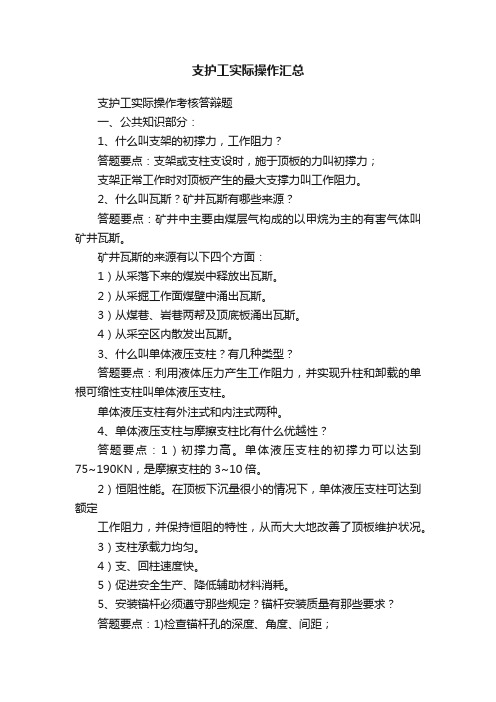 支护工实际操作汇总

支护工实际操作考核答辩题

一、公共知识部分：

1、什么叫支架的初撑力，工作阻力？

答题要点：支架或支柱支设时，施于顶板的力叫初撑力；

支架正常工作时对顶板产生的最大支撑力叫工作阻力。

2、什么叫瓦斯？矿井瓦斯有哪些来源？

答题要点：矿井中主要由煤层气构成的以甲烷为主的有害气体叫矿井瓦斯。

矿井瓦斯的来源有以下四个方面：

1）从采落下来的煤炭中释放出瓦斯。

2）从采掘工作面煤壁中涌出瓦斯。

3）从煤巷、岩巷两帮及顶底板涌出瓦斯。

4）从采空区内散发出瓦斯。

3、什么叫单体液压支柱？有几种类型？

答题要点：利用液体压力产生工作阻力，并实现升柱和卸载的单根可缩性支柱叫单体液压支柱。

单体液压支柱有外注式和内注式两种。

4、单体液压支柱与摩擦支柱比有什么优越性？

答题要点：1）初撑力高。单体液压支柱的初撑力可以达到75~190KN，是摩擦支柱的3~10倍。

2）恒阻性能。在顶板下沉量很小的情况下，单体液压支柱可达到额定

工作阻力，并保持恒阻的特性，从而大大地改善了顶板维护状况。

3）支柱承载力均匀。

4）支、回柱速度快。

5）促进安全生产、降低辅助材料消耗。

5、安装锚杆必须遵守那些规定？锚杆安装质量有那些要求？

答题要点：1)检查锚杆孔的深度、角度、间距；